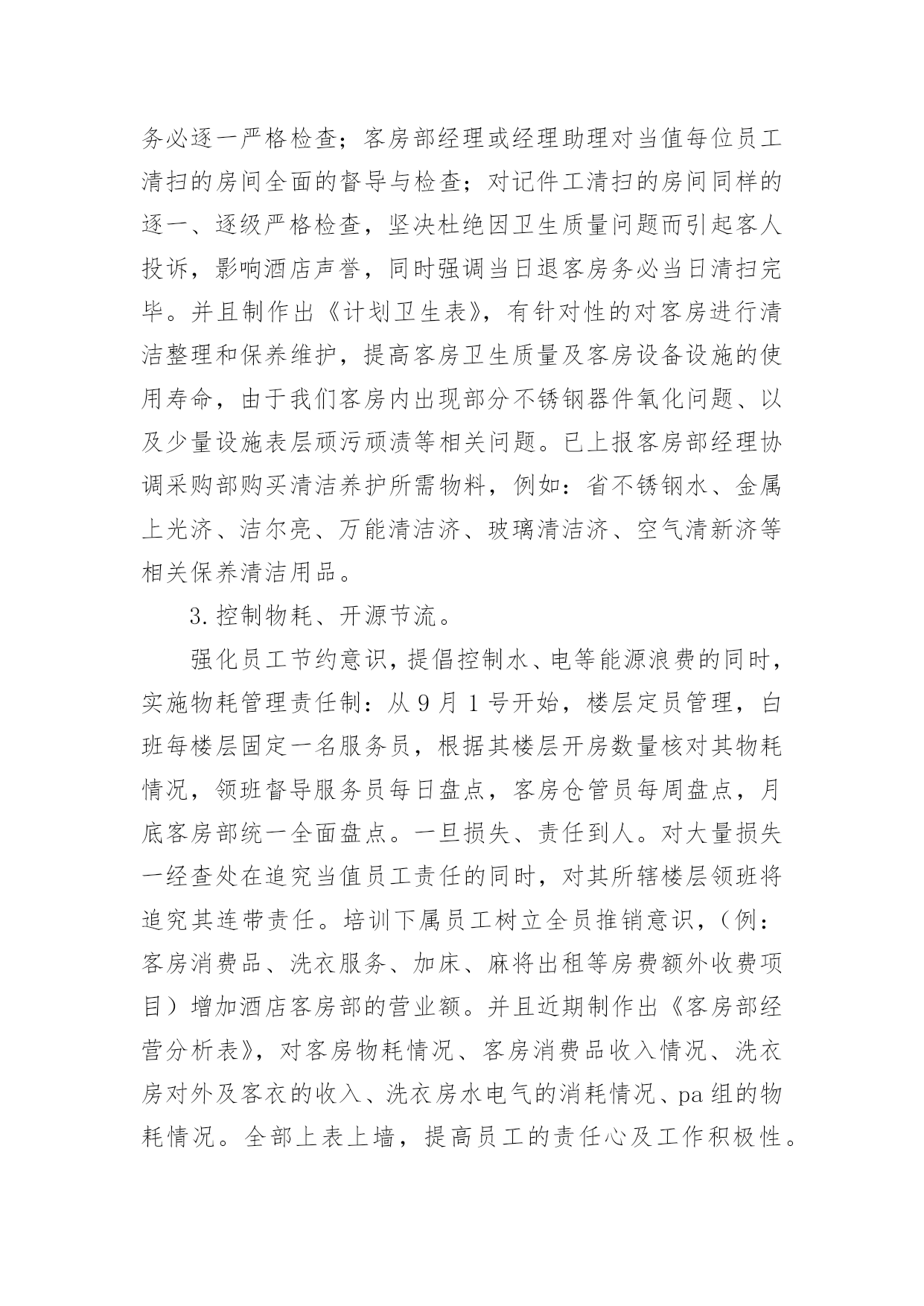 务必逐一严格检查；客房部经理或经理助理对当值每位员工清扫的房间全面的督导与检查；对记件工清扫的房间同样的逐一、逐级严格检查，坚决杜绝因卫生质量问题而引起客人投诉，影响酒店声誉，同时强调当日退客房务必当日清扫完毕。并且制作出《计划卫生表》，有针对性的对客房进行清洁整理和保养维护，提高客房卫生质量及客房设备设施的使用寿命，由于我们客房内出现部分不锈钢器件氧化问题、以及少量设施表层顽污顽渍等相关问题。已上报客房部经理协调采购部购买清洁养护所需物料，例如：省不锈钢水、金属上光济、洁尔亮、万能清洁济、玻璃清洁济、空气清新济等相关保养清洁用品。

3.控制物耗、开源节流。

强化员工节约意识，提倡控制水、电等能源浪费的同时，实施物耗管理责任制：从9月1号开始，楼层定员管理，白班每楼层固定一名服务员，根据其楼层开房数量核对其物耗情况，领班督导服务员每日盘点，客房仓管员每周盘点，月底客房部统一全面盘点。一旦损失、责任到人。对大量损失一经查处在追究当值员工责任的同时，对其所辖楼层领班将追究其连带责任。培训下属员工树立全员推销意识，（例：客房消费品、洗衣服务、加床、麻将出租等房费额外收费项目）增加酒店客房部的营业额。并且近期制作出《客房部经营分析表》，对客房物耗情况、客房消费品收入情况、洗衣房对外及客衣的收入、洗衣房水电气的消耗情况、pa组的物耗情况。全部上表上墙，提高员工的责任心及工作积极性。